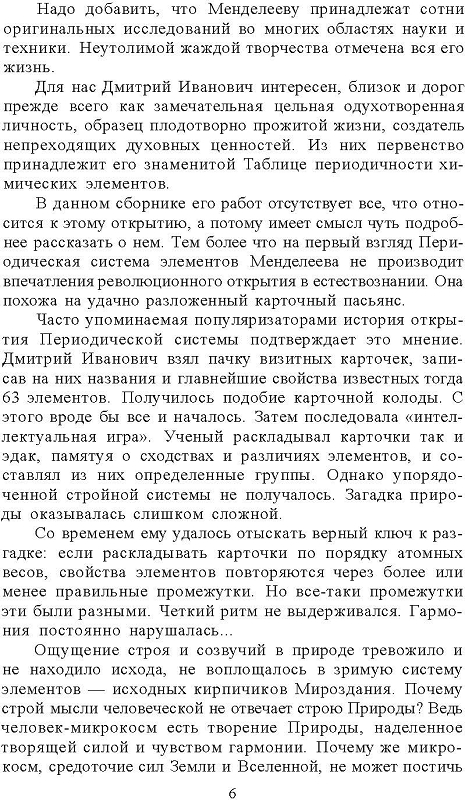 Надо добавить, что Менделееву принадлежат сотни оригинальных исследований во многих областях науки и техники. Неутолимой жаждой творчества отмечена вся его жизнь.

Для нас Дмитрий Иванович интересен, близок и дорог прежде всего как замечательная цельная одухотворенная личность, образец плодотворно прожитой жизни, создатель непреходящих духовных ценностей. Из них первенство принадлежит его знаменитой Таблице периодичности химических элементов.

В данном сборнике его работ отсутствует все, что относится к этому открытию, а потому имеет смысл чуть подробнее рассказать о нем. Тем более что на первый взгляд Периодическая система элементов Менделеева не производит впечатления революционного открытия в естествознании. Она похожа на удачно разложенный карточный пасьянс.

Часто упоминаемая популяризаторами история открытия Периодической системы подтверждает это мнение. Дмитрий Иванович взял пачку визитных карточек, записав на них названия и главнейшие свойства известных тогда 63 элементов. Получилось подобие карточной колоды. С этого вроде бы все и началось. Затем последовала «интеллектуальная игра». Ученый раскладывал карточки так и эдак, памятуя о сходствах и различиях элементов, и составлял из них определенные группы. Однако упорядоченной стройной системы не получалось. Загадка природы оказывалась слишком сложной.

Со временем ему удалось отыскать верный ключ к разгадке: если раскладывать карточки по порядку атомных весов, свойства элементов повторяются через более или менее правильные промежутки. Но все-таки промежутки эти были разными. Четкий ритм не выдерживался. Гармония постоянно нарушалась...

Ощущение строя и созвучий в природе тревожило и не находило исхода, не воплощалось в зримую систему элементов — исходных кирпичиков Мироздания. Почему строй мысли человеческой не отвечает строю Природы? Ведь человек-микрокосм есть творение Природы, наделенное творящей силой и чувством гармонии. Почему же микрокосм, средоточие сил Земли и Вселенной, не может постичь

6